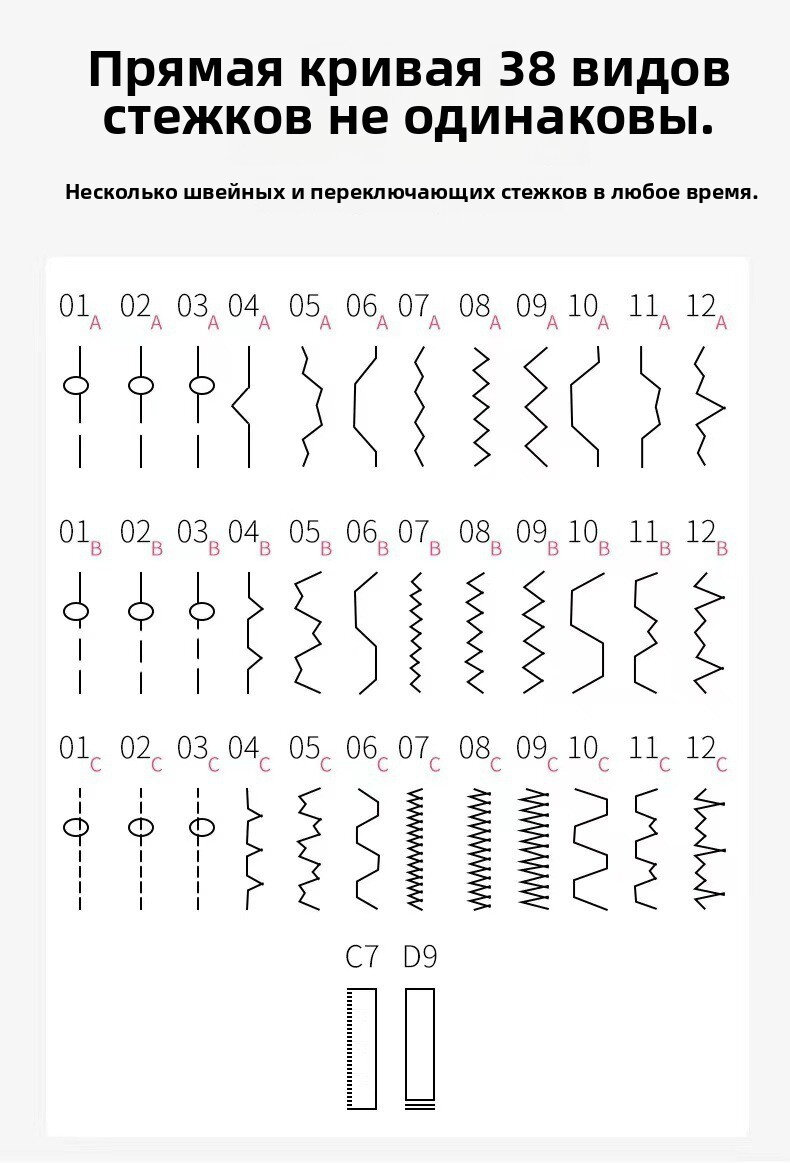 Прямая кривая 38 видов стежков не одинаковы.

Несколько швейных и переключающих стежков в любое время.

$01_A$ $02_A$ $03_A$ $04_A$ $05_A$ $06_A$ $07_A$ $08_A$ $09_A$ $10_A$ $11_A$ $12_A$

$01_B$ $02_B$ $03_B$ $04_B$ $05_B$ $06_B$ $07_B$ $08_B$ $09_B$ $10_B$ $11_B$ $12_B$

$01_C$ $02_C$ $03_C$ $04_C$ $05_C$ $06_C$ $07_C$ $08_C$ $09_C$ $10_C$ $11_C$ $12_C$

C7 D9